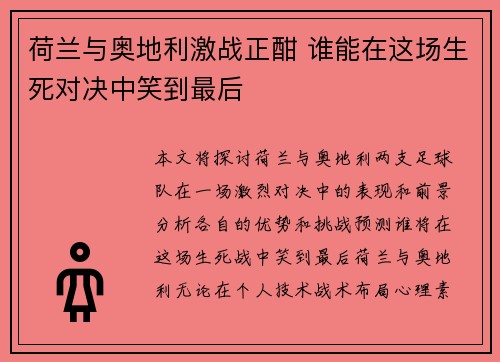 荷兰与奥地利激战正酣 谁能在这场生死对决中笑到最后

本文将探讨荷兰与奥地利两支足球队在一场激烈对决中的表现和前景分析各自的优势和挑战预测谁将在这场生死战中笑到最后荷兰与奥地利无论在个人技术战术布局心理素